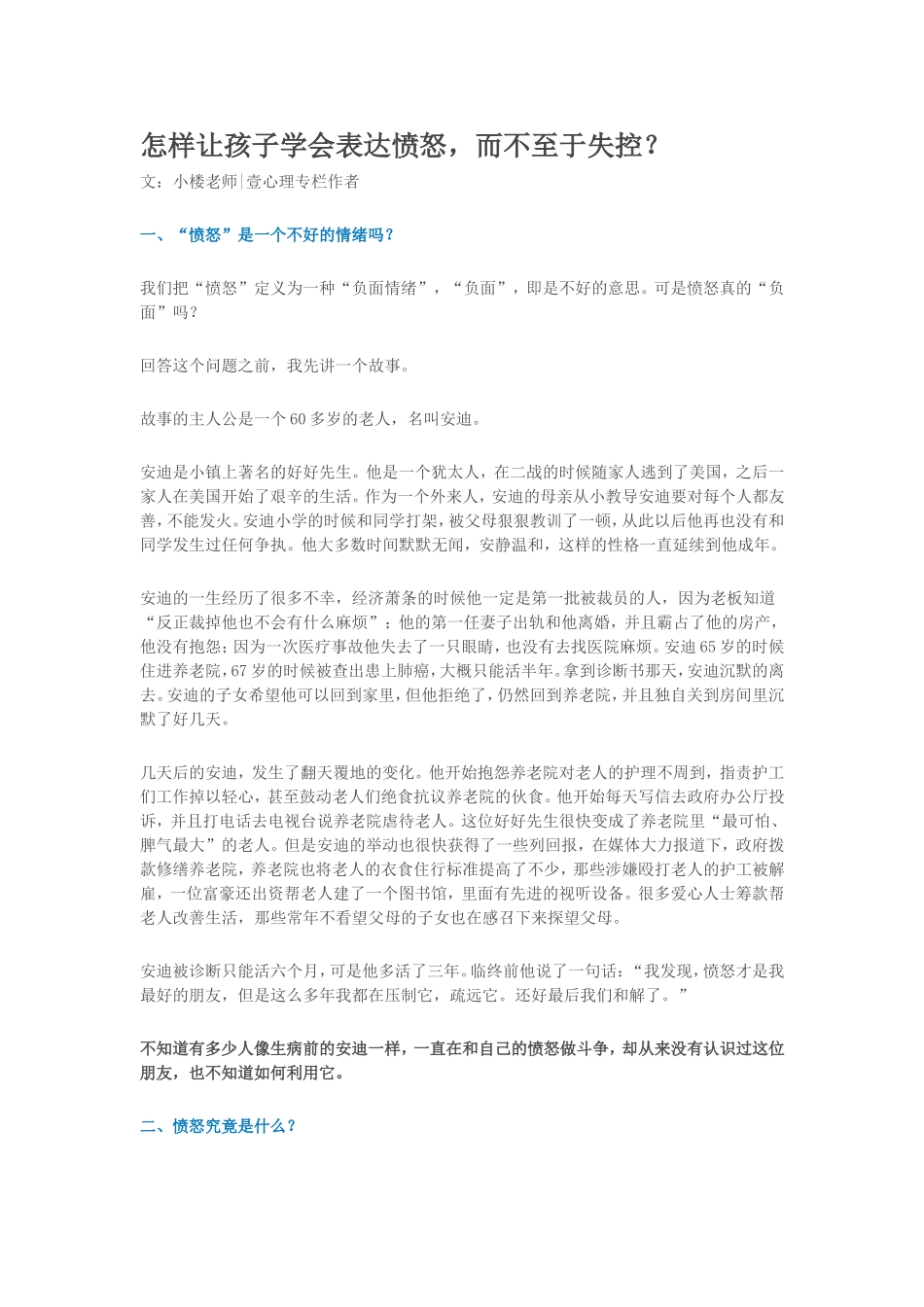 怎样让孩子学会表达愤怒，而不至于失控？

文：小楼老师|壹心理专栏作者

一、“愤怒”是一个不好的情绪吗？

我们把“愤怒”定义为一种“负面情绪”，“负面”，即是不好的意思。可是愤怒真的“负面”吗？

回答这个问题之前，我先讲一个故事。

故事的主人公是一个60多岁的老人，名叫安迪。

安迪是小镇上著名的好好先生。他是一个犹太人，在二战的时候随家人逃到了美国，之后一家人在美国开始了艰辛的生活。作为一个外来人，安迪的母亲从小教导安迪要对每个人都友善，不能发火。安迪小学的时候和同学打架，被父母狠狠教训了一顿，从此以后他再也没有和同学发生过任何争执。他大多数时间默默无闻，安静温和，这样的性格一直延续到他成年。

安迪的一生经历了很多不幸，经济萧条的时候他一定是第一批被裁员的人，因为老板知道“反正裁掉他也不会有什么麻烦”；他的第一任妻子出轨和他离婚，并且霸占了他的房产，他没有抱怨；因为一次医疗事故他失去了一只眼睛，也没有去找医院麻烦。安迪65岁的时候住进养老院，67岁的时候被查出患上肺癌，大概只能活半年。拿到诊断书那天，安迪沉默的离去。安迪的子女希望他可以回到家里，但他拒绝了，仍然回到养老院，并且独自关到房间里沉默了好几天。

几天后的安迪，发生了翻天覆地的变化。他开始抱怨养老院对老人的护理不周到，指责护工们工作掉以轻心，甚至鼓动老人们绝食抗议养老院的伙食。他开始每天写信去政府办公厅投诉，并且打电话去电视台说养老院虐待老人。这位好好先生很快变成了养老院里“最可怕、脾气最大”的老人。但是安迪的举动也很快获得了一些列回报，在媒体大力报道下，政府拨款修缮养老院，养老院也将老人的衣食住行标准提高了不少，那些涉嫌殴打老人的护工被解雇，一位富豪还出资帮老人建了一个图书馆，里面有先进的视听设备。很多爱心人士筹款帮老人改善生活，那些常年不看望父母的子女也在感召下来探望父母。

安迪被诊断只能活六个月，可是他多活了三年。临终前他说了一句话：“我发现，愤怒才是我最好的朋友，但是这么多年我都在压制它，疏远它。还好最后我们和解了。”

不知道有多少人像生病前的安迪一样，一直在和自己的愤怒做斗争，却从来没有认识过这位朋友，也不知道如何利用它。

二、愤怒究竟是什么？